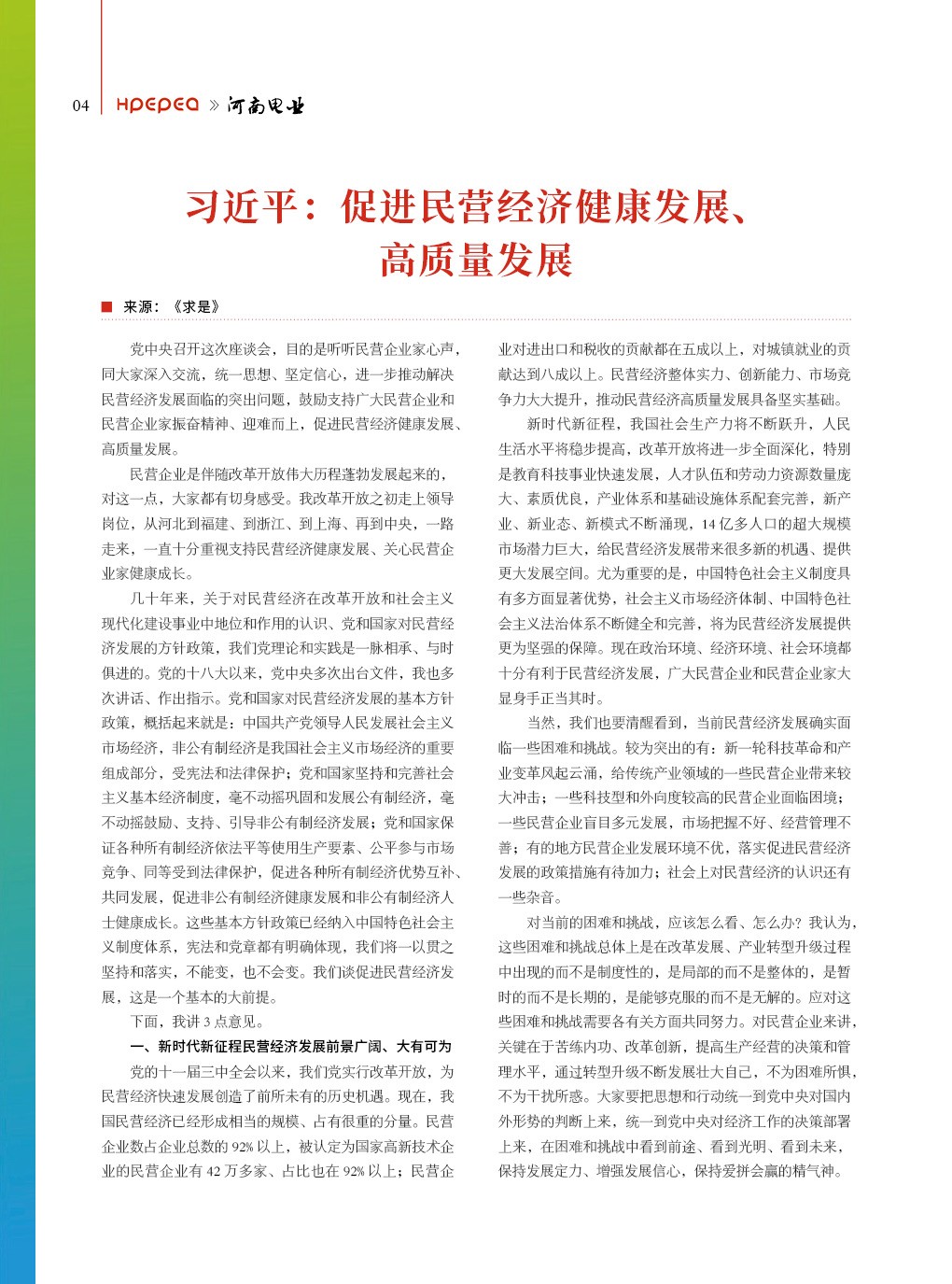 04 HPEPEA » 河南电业

习近平：促进民营经济健康发展、高质量发展

■ 来源：《求是》

党中央召开这次座谈会，目的是听听民营企业家心声，同大家深入交流，统一思想、坚定信心，进一步推动解决民营经济发展面临的突出问题，鼓励支持广大民营企业和民营企业家振奋精神、迎难而上，促进民营经济健康发展、高质量发展。

民营企业是伴随改革开放伟大历程蓬勃发展起来的，对这一点，大家都有切身感受。我改革开放之初走上领导岗位，从河北到福建、到浙江、到上海、再到中央，一路走来，一直十分重视支持民营经济健康发展、关心民营企业家健康成长。

几十年来，关于对民营经济在改革开放和社会主义现代化建设事业中地位和作用的认识、党和国家对民营经济发展的方针政策，我们党理论和实践是一脉相承、与时俱进的。党的十八大以来，党中央多次出台文件，我也多次讲话、作出指示。党和国家对民营经济发展的基本方针政策，概括起来就是：中国共产党领导人民发展社会主义市场经济，非公有制经济是我国社会主义市场经济的重要组成部分，受宪法和法律保护；党和国家坚持和完善社会主义基本经济制度，毫不动摇巩固和发展公有制经济，毫不动摇鼓励、支持、引导非公有制经济发展；党和国家保证各种所有制经济依法平等使用生产要素、公平参与市场竞争、同等受到法律保护，促进各种所有制经济优势互补、共同发展，促进非公有制经济健康发展和非公有制经济人士健康成长。这些基本方针政策已经纳入中国特色社会主义制度体系，宪法和党章都有明确体现，我们将一以贯之坚持和落实，不能变，也不会变。我们谈促进民营经济发展，这是一个基本的大前提。

下面，我讲 3 点意见。

一、新时代新征程民营经济发展前景广阔、大有可为

党的十一届三中全会以来，我们党实行改革开放，为民营经济快速发展创造了前所未有的历史机遇。现在，我国民营经济已经形成相当的规模、占有很重的分量。民营企业数占企业总数的 92% 以上，被认定为国家高新技术企业的民营企业有 42 万多家、占比也在 92% 以上；民营企业对进出口和税收的贡献都在五成以上，对城镇就业的贡献达到八成以上。民营经济整体实力、创新能力、市场竞争力大大提升，推动民营经济高质量发展具备坚实基础。

新时代新征程，我国社会生产力将不断跃升，人民生活水平将稳步提高，改革开放将进一步全面深化，特别是教育科技事业快速发展，人才队伍和劳动力资源数量庞大、素质优良，产业体系和基础设施体系配套完善，新产业、新业态、新模式不断涌现，14 亿多人口的超大规模市场潜力巨大，给民营经济发展带来很多新的机遇、提供更大发展空间。尤为重要的是，中国特色社会主义制度具有多方面显著优势，社会主义市场经济体制、中国特色社会主义法治体系不断健全和完善，将为民营经济发展提供更为坚强的保障。现在政治环境、经济环境、社会环境都十分有利于民营经济发展，广大民营企业和民营企业家大显身手正当其时。

当然，我们也要清醒看到，当前民营经济发展确实面临一些困难和挑战。较为突出的有：新一轮科技革命和产业变革风起云涌，给传统产业领域的一些民营企业带来较大冲击；一些科技型和外向度较高的民营企业面临困境；一些民营企业盲目多元发展，市场把握不好、经营管理不善；有的地方民营企业发展环境不优，落实促进民营经济发展的政策措施有待加力；社会上对民营经济的认识还有一些杂音。

对当前的困难和挑战，应该怎么看、怎么办？我认为，这些困难和挑战总体上是在改革发展、产业转型升级过程中出现的而不是制度性的，是局部的而不是整体的，是暂时的而不是长期的，是能够克服的而不是无解的。应对这些困难和挑战需要各有关方面共同努力。对民营企业来讲，关键在于苦练内功、改革创新，提高生产经营的决策和管理水平，通过转型升级不断发展壮大自己，不为困难所惧，不为干扰所惑。大家要把思想和行动统一到党中央对国内外形势的判断上来，统一到党中央对经济工作的决策部署上来，在困难和挑战中看到前途、看到光明、看到未来，保持发展定力、增强发展信心，保持爱拼会赢的精气神。